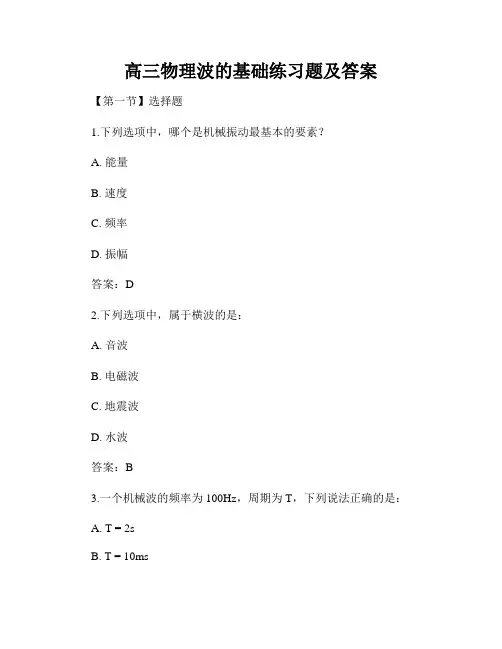 高三物理波的基础练习题及答案

【第一节】选择题

1.下列选项中，哪个是机械振动最基本的要素？

A. 能量

B. 速度

C. 频率

D. 振幅

答案：D

2.下列选项中，属于横波的是：

A. 音波

B. 电磁波

C. 地震波

D. 水波

答案：B

3.一个机械波的频率为 100Hz，周期为 T，下列说法正确的是：

A. T = 2s

B. T = 10ms